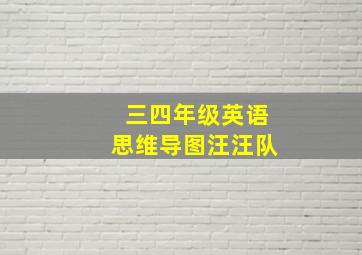 三四年级英语
思维导图汪汪队